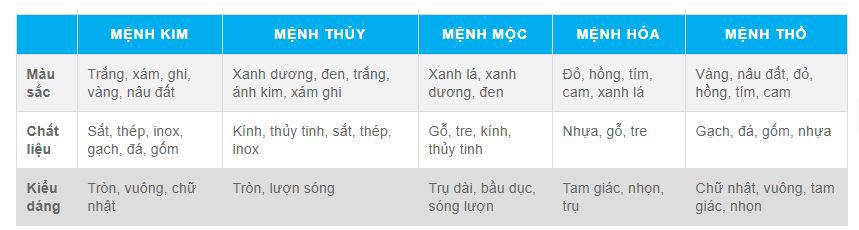 |  | MỆNH KIM | MỆNH THỦY | MỆNH MỘC | MỆNH HỎA | MỆNH THỔ |
|---|---|---|---|---|---|
| Màu sắc | Trắng, xám, ghi, vàng, nâu đất | Xanh dương, đen, trắng, ánh kim, xám ghi | Xanh lá, xanh dương, đen | Đỏ, hồng, tím, cam, xanh lá | Vàng, nâu đất, đỏ, hồng, tím, cam |
| Chất liệu | Sắt, thép, inox, gạch, đá, gốm | Kính, thủy tinh, sắt, thép, inox | Gỗ, tre, kính, thủy tinh | Nhựa, gỗ, tre | Gạch, đá, gốm, nhựa |
| Kiểu dáng | Tròn, vuông, chữ nhật | Tròn, lượn sóng | Trụ dài, bầu dục, sóng lượn | Tam giác, nhọn, trụ | Chữ nhật, vuông, tam giác, nhọn |